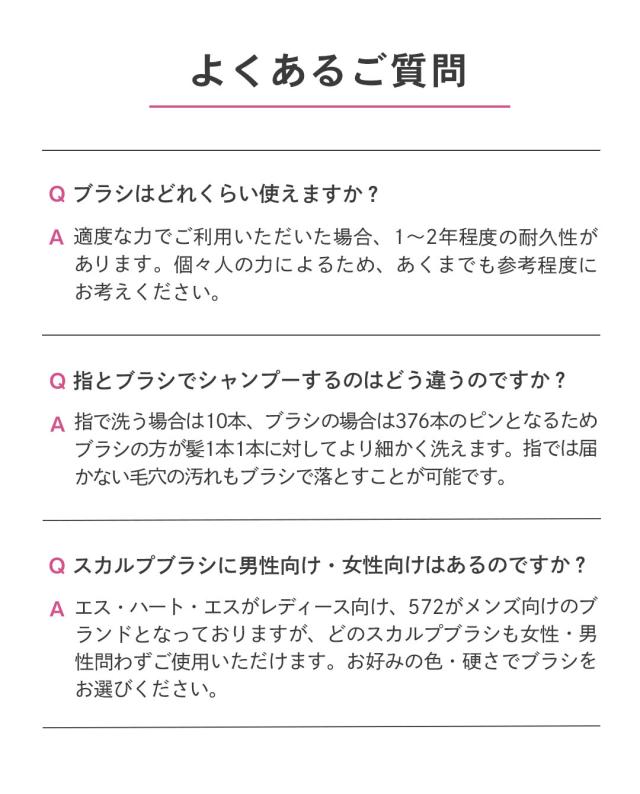 よくあるご質問

Q ブラシはどれくらい使えますか？

A 適度な力でご利用いただいた場合、1〜2年程度の耐久性があります。個々人の力によるため、あくまでも参考程度にお考えください。

Q 指とブラシでシャンプーするのはどう違うのですか？

A 指で洗う場合は10本、ブラシの場合は376本のピンとなるためブラシの方が髪1本1本に対してより細かく洗えます。指では届かない毛穴の汚れもブラシで落とすことが可能です。

Q スカルプブラシに男性向け・女性向けはあるのですか？

A エス・ハート・エスがレディース向け、572がメンズ向けのブランドとなっておりますが、どのスカルプブラシも女性・男性問わずご使用いただけます。お好みの色・硬さでブラシをお選びください。